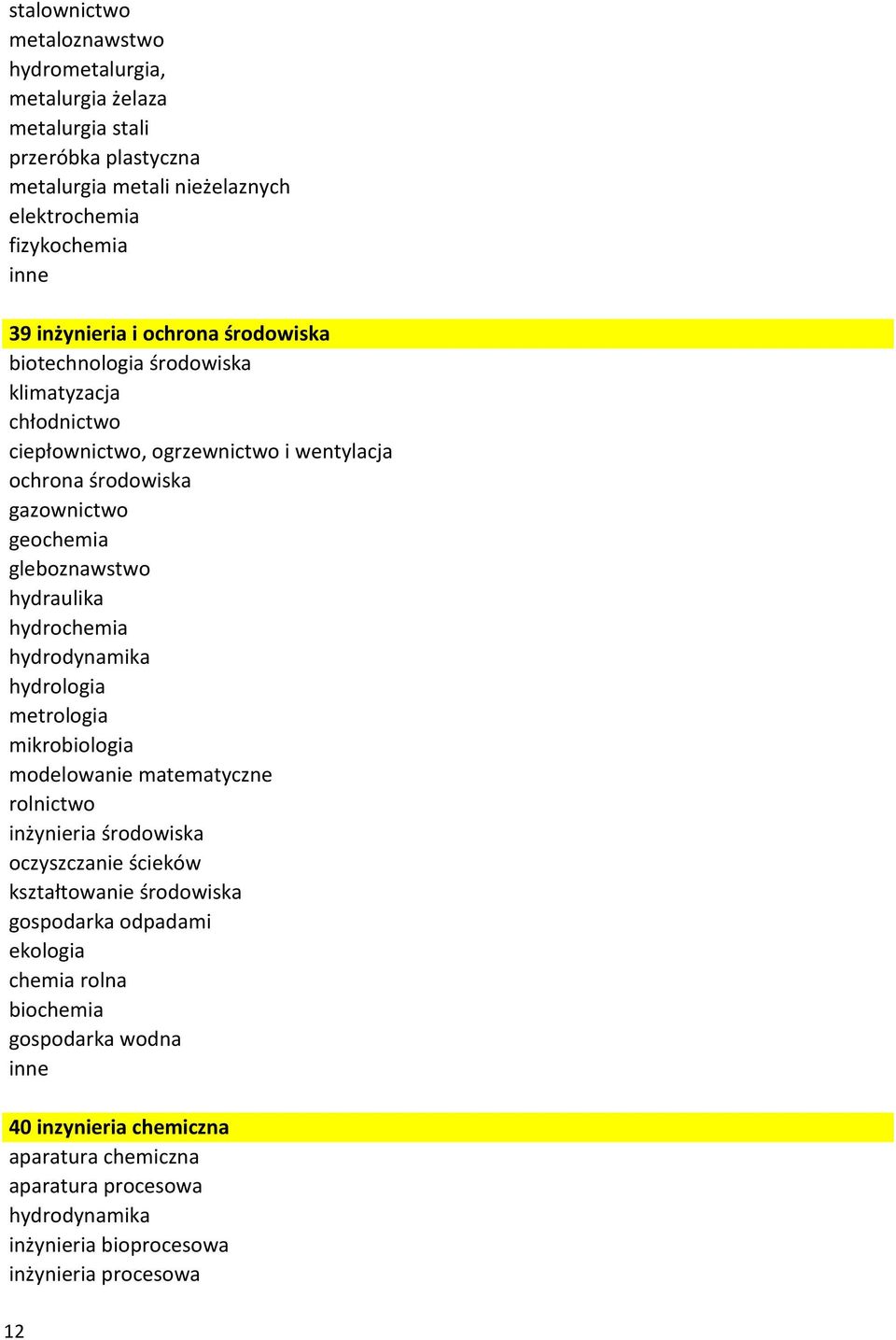 stalownictwo
metaloznawstwo
hydrometalurgia,
metalurgia żelaza
metalurgia stali
przeróbka plastyczna
metalurgia metali nieżelaznych
elektrochemia
fizykochemia
inne

39 inżynieria i ochrona środowiska
biotechnologia środowiska
klimatyzacja
chłodnictwo
ciepłownictwo, ogrzewnictwo i wentylacja
ochrona środowiska
gazownictwo
geochemia
gleboznawstwo
hydraulika
hydrochemia
hydrodynamika
hydrologia
metrologia
mikrobiologia
modelowanie matematyczne
rolnictwo
inżynieria środowiska
oczyszczanie ścieków
kształtowanie środowiska
gospodarka odpadami
ekologia
chemia rolna
biochemia
gospodarka wodna
inne

40 inzynieria chemiczna
aparatura chemiczna
aparatura procesowa
hydrodynamika
inżynieria bioprocesowa
inżynieria procesowa

12